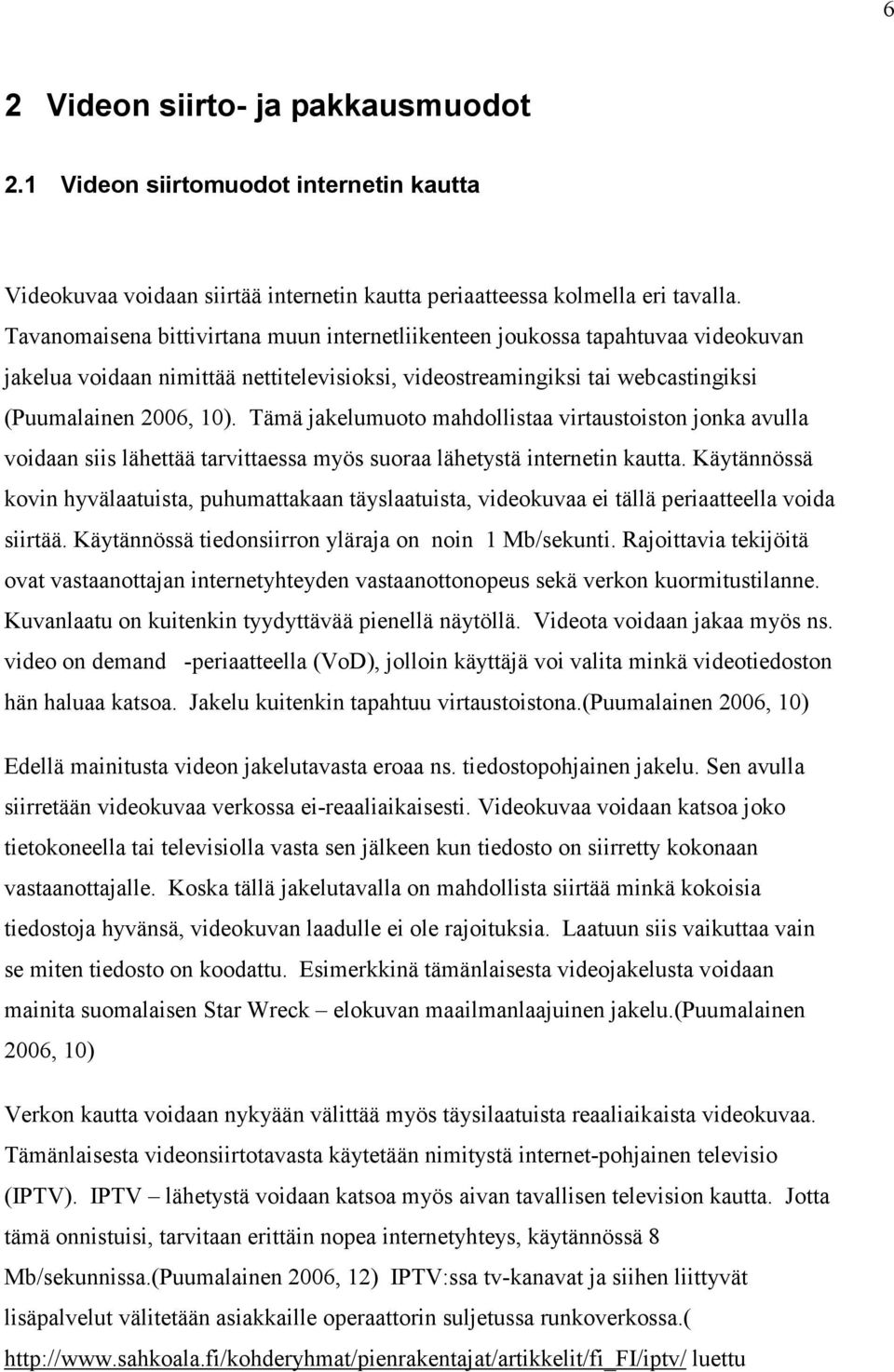 6

2 Videon siirto- ja pakkausmuodot

2.1 Videon siirtomuodot internetin kautta

Videokuvaa voidaan siirtää internetin kautta periaatteessa kolmella eri tavalla. Tavanomaisena bittivirtana muun internetliikenteen joukossa tapahtuvaa videokuvan jakelua voidaan nimittää nettitelevisioksi, videostreamingiksi tai webcastingiksi (Puumalainen 2006, 10). Tämä jakelumuoto mahdollistaa virtaustoiston jonka avulla voidaan siis lähettää tarvittaessa myös suoraa lähetystä internetin kautta. Käytännössä kovin hyvälaatuista, puhumattakaan täyslaatuista, videokuvaa ei tällä periaatteella voida siirtää. Käytännössä tiedonsiirron yläraja on noin 1 Mb/sekunti. Rajoittavia tekijöitä ovat vastaanottajan internetyhteyden vastaanottonopeus sekä verkon kuormitustilanne. Kuvanlaatu on kuitenkin tyydyttävää pienellä näytöllä. Videota voidaan jakaa myös ns. video on demand -periaatteella (VoD), jolloin käyttäjä voi valita minkä videotiedoston hän haluaa katsoa. Jakelu kuitenkin tapahtuu virtaustoistona.(Puumalainen 2006, 10)

Edellä mainitusta videon jakelutavasta eroaa ns. tiedostopohjainen jakelu. Sen avulla siirretään videokuvaa verkossa ei-reaaliaikaisesti. Videokuvaa voidaan katsoa joko tietokoneella tai televisiolla vasta sen jälkeen kun tiedosto on siirretty kokonaan vastaanottajalle. Koska tällä jakelutavalla on mahdollista siirtää minkä kokoisia tiedostoja hyvänsä, videokuvan laadulle ei ole rajoituksia. Laatuun siis vaikuttaa vain se miten tiedosto on koodattu. Esimerkkinä tämänlaisesta videojakelusta voidaan mainita suomalaisen Star Wreck – elokuvan maailmanlaajuinen jakelu.(Puumalainen 2006, 10)

Verkon kautta voidaan nykyään välittää myös täysilaatuista reaaliaikaista videokuvaa. Tämänlaisesta videonsiirtotavasta käytetään nimitystä internet-pohjainen televisio (IPTV). IPTV – lähetystä voidaan katsoa myös aivan tavallisen television kautta. Jotta tämä onnistuisi, tarvitaan erittäin nopea internetyhteys, käytännössä 8 Mb/sekunnissa.(Puumalainen 2006, 12) IPTV:ssa tv-kanavat ja siihen liittyvät lisäpalvelut välitetään asiakkaille operaattorin suljetussa runkoverkossa.( http://www.sahkoala.fi/kohderyhmat/pienrakentajat/artikkelit/fi_FI/iptv/ luettu